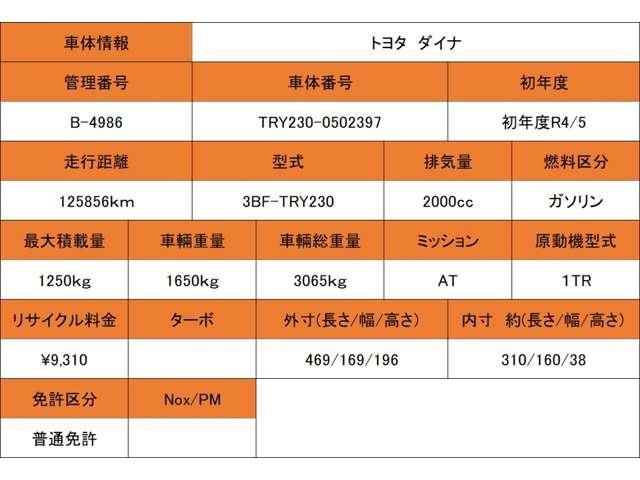 車体情報
トヨタ ダイナ

管理番号
車体番号
初年度
B-4986
TRY230-0502397
初年度R4/5

走行距離
型式
排気量
燃料区分
125856km
3BF-TRY230
2000cc
ガソリン

最大積載量
車輛重量
車輛総重量
ミッション
原動機型式
1250kg
1650kg
3065kg
AT
1TR

リサイクル料金
ターボ
外寸(長さ/幅/高さ)
内寸 約(長さ/幅/高さ)
¥9,310
469/169/196
310/160/38

免許区分
Nox/PM
普通免許